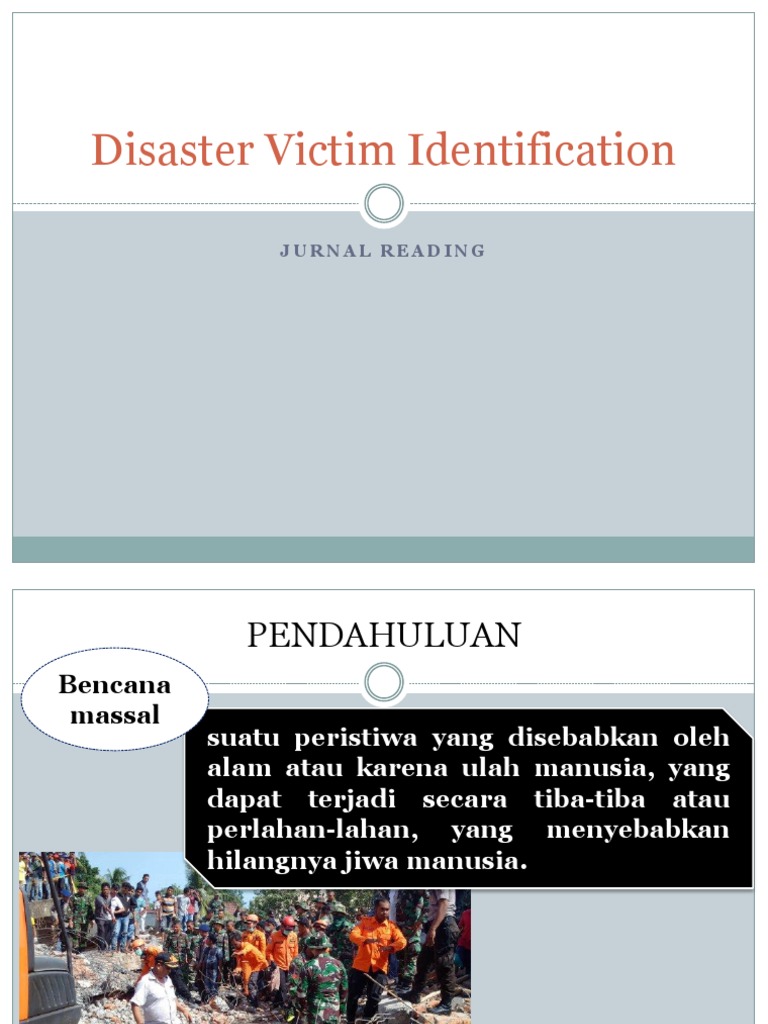 Disaster Victim Identification

JURNAL READING

PENDAHULUAN

Bencana massal

suatu peristiwa yang disebabkan oleh alam atau karena ulah manusia, yang dapat terjadi secara tiba-tiba atau perlahan-lahan, yang menyebabkan hilangnya jiwa manusia.